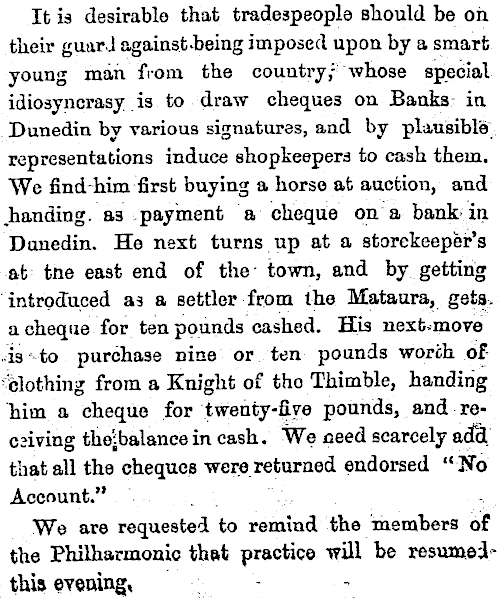 It is desirable that tradespeople should be on their guard against being imposed upon by a smart young man from the country, whose special idiosyncrasy is to draw cheques on Banks in Dunedin by various signatures, and by plausible representations induce shopkeepers to cash them. We find him first buying a horse at auction, and handing as payment a cheque on a bank in Dunedin. He next turns up at a storekeeper's at the east end of the town, and by getting introduced as a settler from the Mataura, gets a cheque for ten pounds cashed. His next move is to purchase nine or ten pounds worth of clothing from a Knight of the Thimble, handing him a cheque for twenty-five pounds, and receiving the balance in cash. We need scarcely add that all the cheques were returned endorsed "No Account."

We are requested to remind the members of the Philharmonic that practice will be resumed this evening.